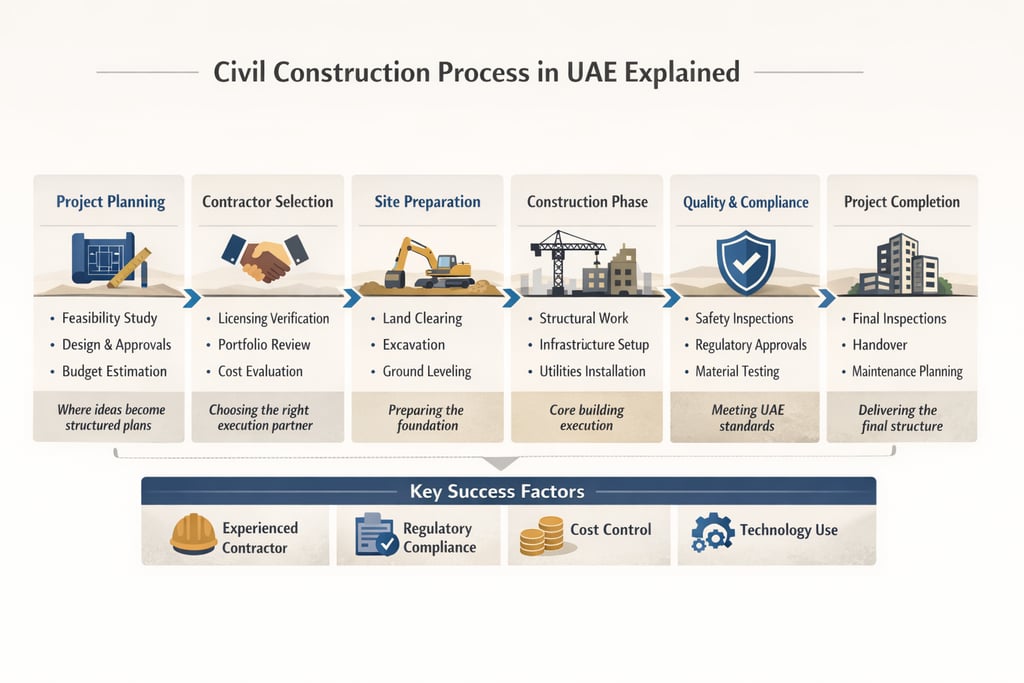 Civil Construction Process in UAE Explained

Project Planning
• Feasibility Study
• Design & Approvals
• Budget Estimation
Where ideas become structured plans

Contractor Selection
• Licensing Verification
• Portfolio Review
• Cost Evaluation
Choosing the right execution partner

Site Preparation
• Land Clearing
• Excavation
• Ground Leveling
Preparing the foundation

Construction Phase
• Structural Work
• Infrastructure Setup
• Utilities Installation
Core building execution

Quality & Compliance
• Safety Inspections
• Regulatory Approvals
• Material Testing
Meeting UAE standards

Project Completion
• Final Inspections
• Handover
• Maintenance Planning
Delivering the final structure

Key Success Factors
Experienced Contractor
Regulatory Compliance
Cost Control
Technology Use